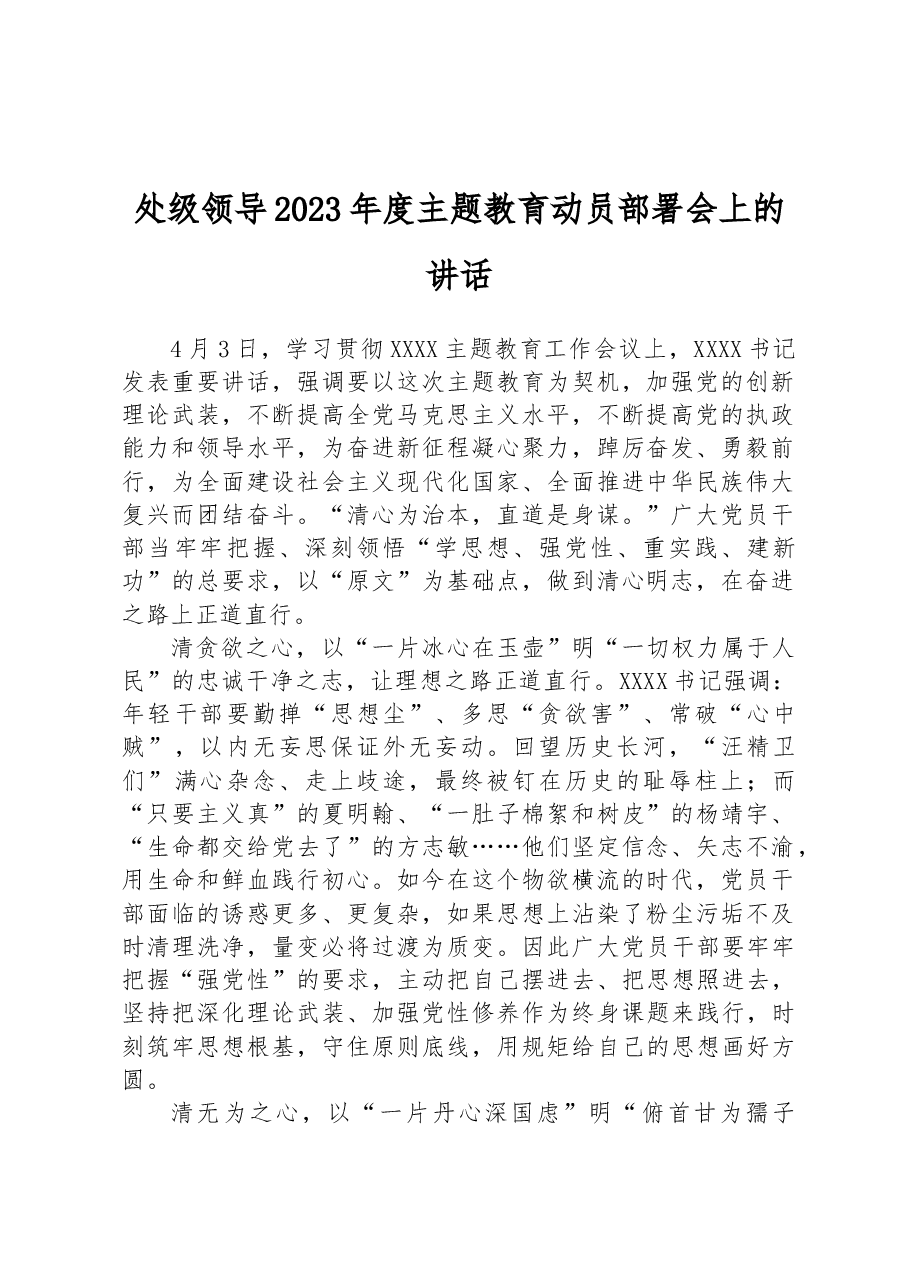 处级领导2023年度主题教育动员部署会上的讲话

4月3日，学习贯彻XXXX主题教育工作会议上，XXXX书记发表重要讲话，强调要以这次主题教育为契机，加强党的创新理论武装，不断提高全党马克思主义水平，不断提高党的执政能力和领导水平，为奋进新征程凝心聚力，踔厉奋发、勇毅前行，为全面建设社会主义现代化国家、全面推进中华民族伟大复兴而团结奋斗。“清心为治本，直道是身谋。”广大党员干部当牢牢把握、深刻领悟“学思想、强党性、重实践、建新功”的总要求，以“原文”为基础点，做到清心明志，在奋进之路上正道直行。

清贪欲之心，以“一片冰心在玉壶”明“一切权力属于人民”的忠诚干净之志，让理想之路正道直行。XXXX书记强调：年轻干部要勤掸“思想尘”、多思“贪欲害”、常破“心中贼”，以内无妄思保证外无妄动。回望历史长河，“汪精卫们”满心杂念、走上歧途，最终被钉在历史的耻辱柱上；而“只要主义真”的夏明翰、“一肚子棉絮和树皮”的杨靖宇、“生命都交给党去了”的方志敏……他们坚定信念、矢志不渝，用生命和鲜血践行初心。如今在这个物欲横流的时代，党员干部面临的诱惑更多、更复杂，如果思想上沾染了粉尘污垢不及时清理洗净，量变必将过渡为质变。因此广大党员干部要牢牢把握“强党性”的要求，主动把自己摆进去、把思想照进去，坚持把深化理论武装、加强党性修养作为终身课题来践行，时刻筑牢思想根基，守住原则底线，用规矩给自己的思想画好方圆。

清无为之心，以“一片丹心深国虑”明“俯首甘为孺子